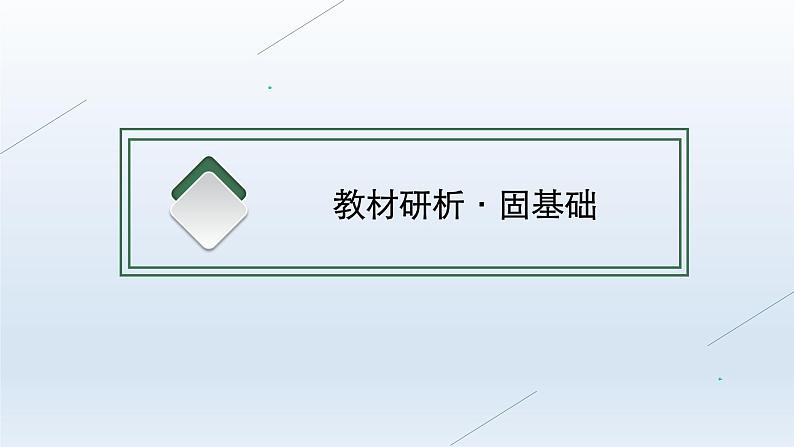 教材研析 · 固基础